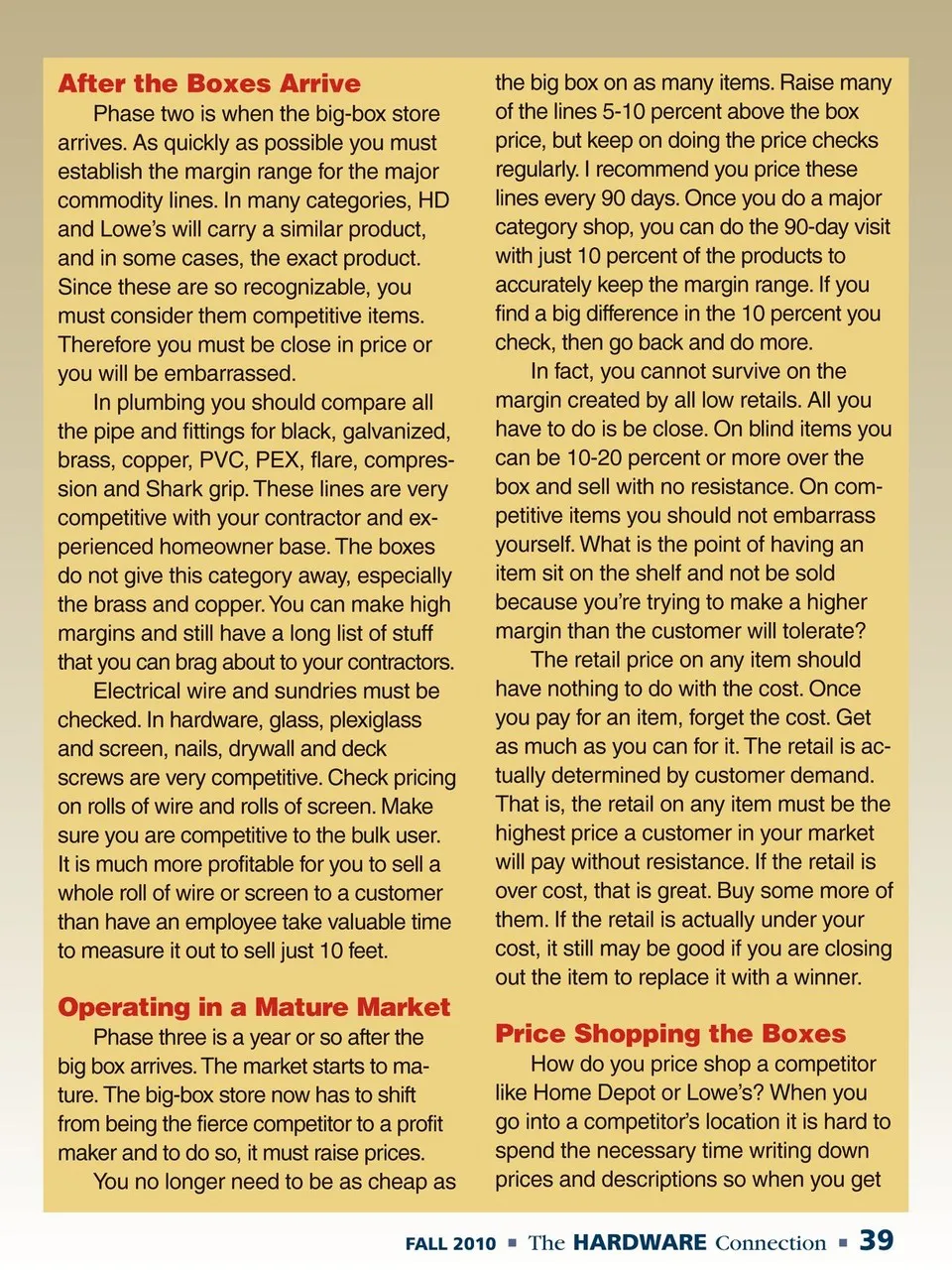 After the Boxes Arrive

Phase two is when the big-box store arrives. As quickly as possible you must establish the margin range for the major commodity lines. In many categories, HD and Lowe's will carry a similar product, and in some cases, the exact product. Since these are so recognizable, you must consider them competitive items. Therefore you must be close in price or you will be embarrassed.

In plumbing you should compare all the pipe and fittings for black, galvanized, brass, copper, PVC, PEX, flare, compression and Shark grip. These lines are very competitive with your contractor and experienced homeowner base. The boxes do not give this category away, especially the brass and copper. You can make high margins and still have a long list of stuff that you can brag about to your contractors.

Electrical wire and sundries must be checked. In hardware, glass, plexiglass and screen, nails, drywall and deck screws are very competitive. Check pricing on rolls of wire and rolls of screen. Make sure you are competitive to the bulk user. It is much more profitable for you to sell a whole roll of wire or screen to a customer than have an employee take valuable time to measure it out to sell just 10 feet.

Operating in a Mature Market

Phase three is a year or so after the big box arrives. The market starts to mature. The big-box store now has to shift from being the fierce competitor to a profit maker and to do so, it must raise prices.

You no longer need to be as cheap as the big box on as many items. Raise many of the lines 5-10 percent above the box price, but keep on doing the price checks regularly. I recommend you price these lines every 90 days. Once you do a major category shop, you can do the 90-day visit with just 10 percent of the products to accurately keep the margin range. If you find a big difference in the 10 percent you check, then go back and do more.

In fact, you cannot survive on the margin created by all low retails. All you have to do is be close. On blind items you can be 10-20 percent or more over the box and sell with no resistance. On competitive items you should not embarrass yourself. What is the point of having an item sit on the shelf and not be sold because you're trying to make a higher margin than the customer will tolerate?

The retail price on any item should have nothing to do with the cost. Once you pay for an item, forget the cost. Get as much as you can for it. The retail is actually determined by customer demand. That is, the retail on any item must be the highest price a customer in your market will pay without resistance. If the retail is over cost, that is great. Buy some more of them. If the retail is actually under your cost, it still may be good if you are closing out the item to replace it with a winner.

Price Shopping the Boxes

How do you price shop a competitor like Home Depot or Lowe's? When you go into a competitor's location it is hard to spend the necessary time writing down prices and descriptions so when you get

FALL 2010 ▪ The HARDWARE Connection ▪ 39